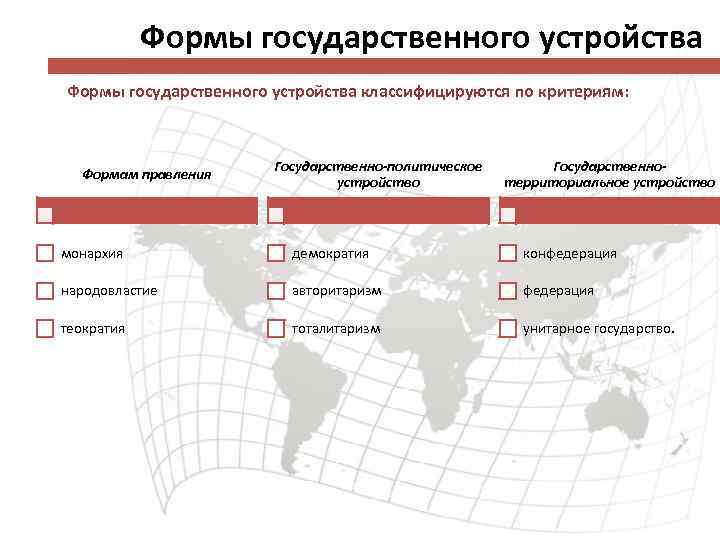 Формы государственного устройства

Формы государственного устройства классифицируются по критериям:

Формам правления

☐

☐ монархия

☐ народовластие

☐ теократия

Государственно-политическое устройство

☐

☐ демократия

☐ авторитаризм

☐ тоталитаризм

Государственно-территориальное устройство

☐

☐ конфедерация

☐ федерация

☐ унитарное государство.